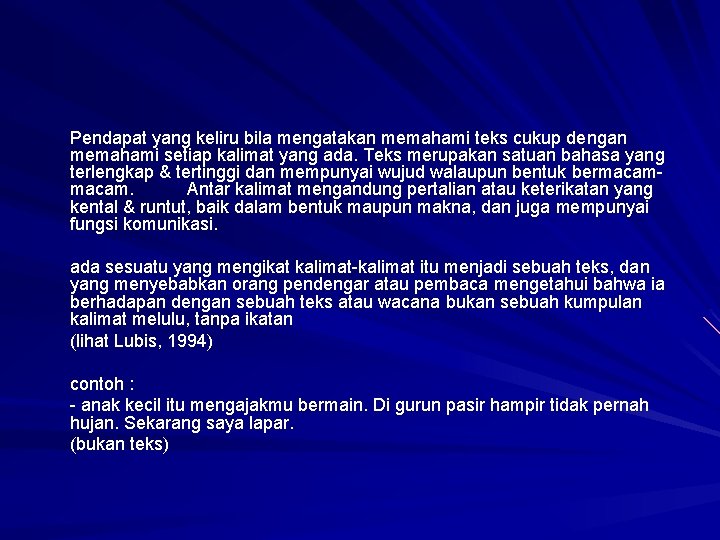 Pendapat yang keliru bila mengatakan memahami teks cukup dengan memahami setiap kalimat yang ada. Teks merupakan satuan bahasa yang terlengkap & tertinggi dan mempunyai wujud walaupun bentuk bermacam-macam. Antar kalimat mengandung pertalian atau keterikatan yang kental & runtut, baik dalam bentuk maupun makna, dan juga mempunyai fungsi komunikasi.

ada sesuatu yang mengikat kalimat-kalimat itu menjadi sebuah teks, dan yang menyebabkan orang pendengar atau pembaca mengetahui bahwa ia berhadapan dengan sebuah teks atau wacana bukan sebuah kumpulan kalimat melulu, tanpa ikatan

(lihat Lubis, 1994)

contoh :

- anak kecil itu mengajakmu bermain. Di gurun pasir hampir tidak pernah hujan. Sekarang saya lapar.

(bukan teks)